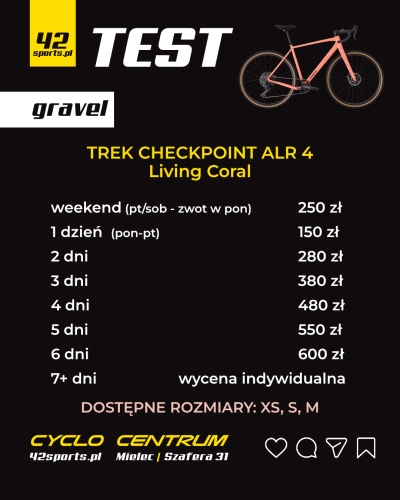 42
sports.pl

TEST

gravel

TREK CHECKPOINT ALR 4
Living Coral

weekend (pt/sob - zwot w pon) 250 zł
1 dzień (pon-pt) 150 zł
2 dni 280 zł
3 dni 380 zł
4 dni 480 zł
5 dni 550 zł
6 dni 600 zł
7+ dni wycena indywidualna

DOSTĘPNE ROZMIARY: XS, S, M

CYCLO CENTRUM
42sports.pl Mielec | Szafera 31